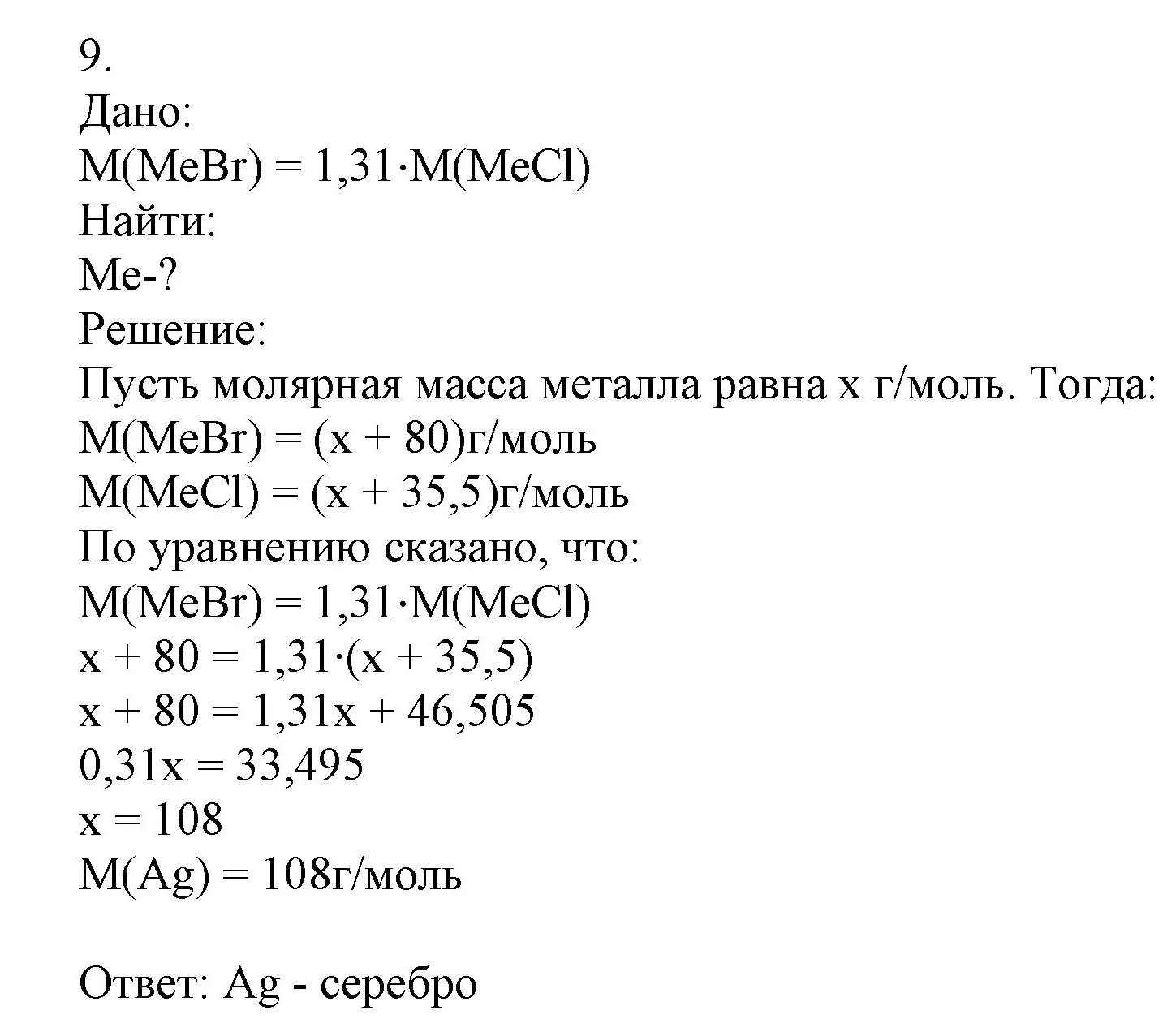 9.
Дано:
$M(MeBr) = 1,31 \cdot M(MeCl)$
Найти:
Me-?
Решение:
Пусть молярная масса металла равна x г/моль. Тогда:
$M(MeBr) = (x + 80)$г/моль
$M(MeCl) = (x + 35,5)$г/моль
По уравнению сказано, что:
$M(MeBr) = 1,31 \cdot M(MeCl)$
$x + 80 = 1,31 \cdot (x + 35,5)$
$x + 80 = 1,31x + 46,505$
$0,31x = 33,495$
$x = 108$
$M(Ag) = 108$г/моль

Ответ: Ag - серебро